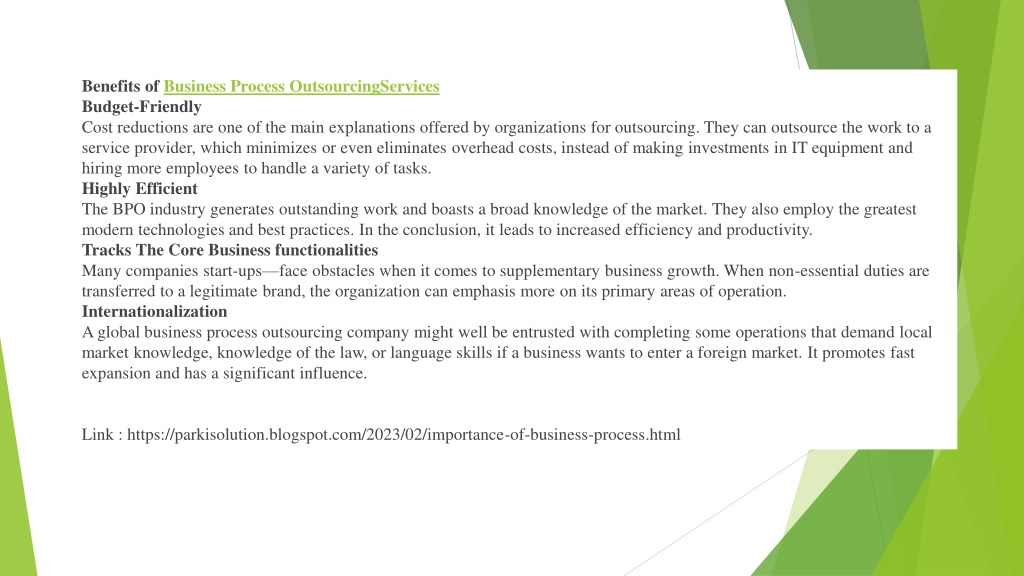 Benefits of Business Process OutsourcingServices
Budget-Friendly
Cost reductions are one of the main explanations offered by organizations for outsourcing. They can outsource the work to a service provider, which minimizes or even eliminates overhead costs, instead of making investments in IT equipment and hiring more employees to handle a variety of tasks.
Highly Efficient
The BPO industry generates outstanding work and boasts a broad knowledge of the market. They also employ the greatest modern technologies and best practices. In the conclusion, it leads to increased efficiency and productivity.
Tracks The Core Business functionalities
Many companies start-ups—face obstacles when it comes to supplementary business growth. When non-essential duties are transferred to a legitimate brand, the organization can emphasis more on its primary areas of operation.
Internationalization
A global business process outsourcing company might well be entrusted with completing some operations that demand local market knowledge, knowledge of the law, or language skills if a business wants to enter a foreign market. It promotes fast expansion and has a significant influence.

Link : https://parkisolution.blogspot.com/2023/02/importance-of-business-process.html